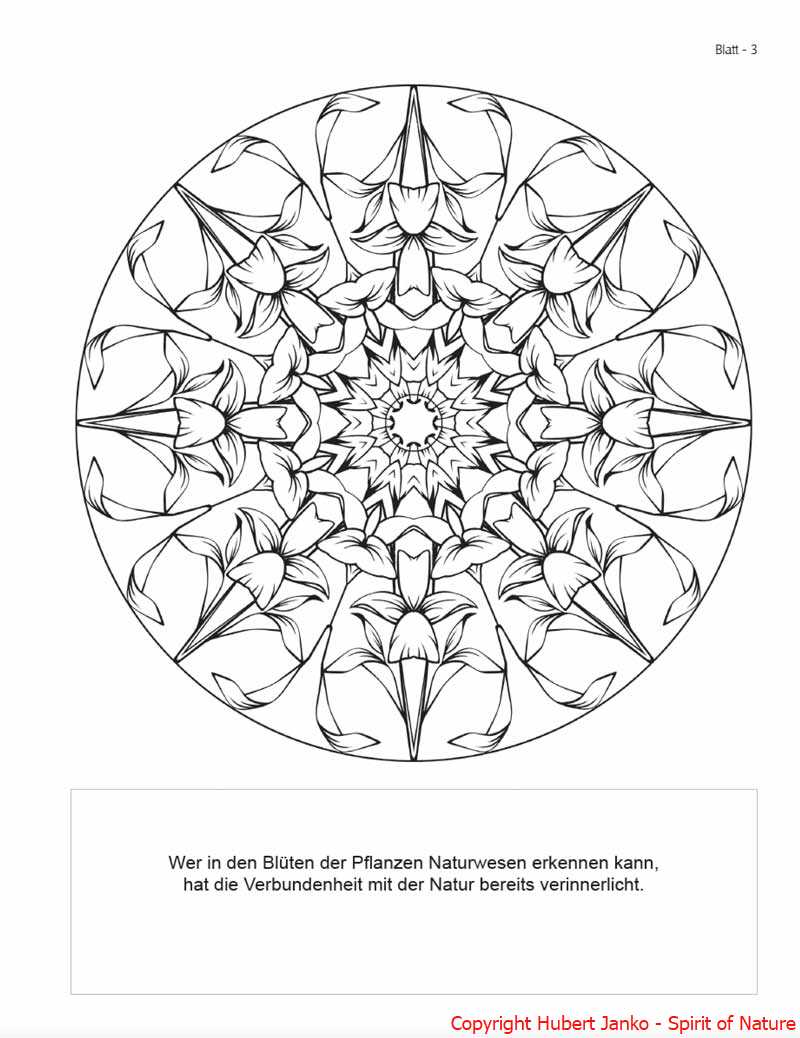 Blatt - 3

Wer in den Blüten der Pflanzen Naturwesen erkennen kann, hat die Verbundenheit mit der Natur bereits verinnerlicht.

Copyright Hubert Janko - Spirit of Nature